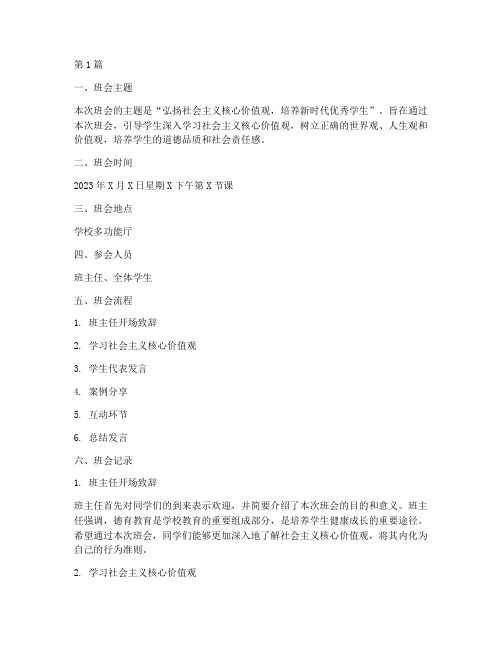 第1篇

一、班会主题

本次班会的主题是“弘扬社会主义核心价值观，培养新时代优秀学生”。旨在通过本次班会，引导学生深入学习社会主义核心价值观，树立正确的世界观、人生观和价值观，培养学生的道德品质和社会责任感。

二、班会时间

2023年X月X日星期X下午第X节课

三、班会地点

学校多功能厅

四、参会人员

班主任、全体学生

五、班会流程

1. 班主任开场致辞

2. 学习社会主义核心价值观

3. 学生代表发言

4. 案例分享

5. 互动环节

6. 总结发言

六、班会记录

1. 班主任开场致辞

班主任首先对同学们的到来表示欢迎，并简要介绍了本次班会的目的和意义。班主任强调，德育教育是学校教育的重要组成部分，是培养学生健康成长的重要途径。希望通过本次班会，同学们能够更加深入地了解社会主义核心价值观，将其内化为自己的行为准则。

2. 学习社会主义核心价值观